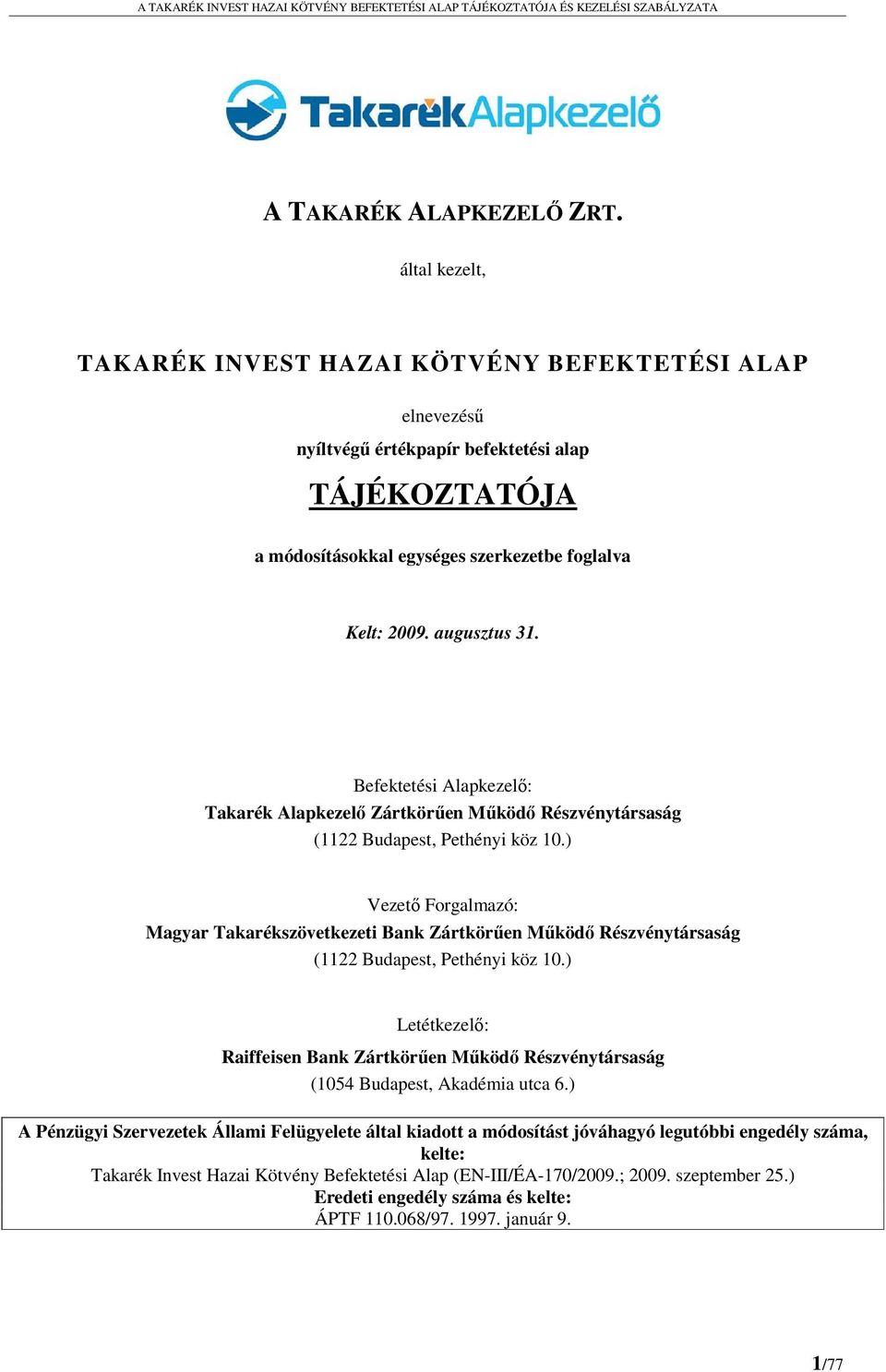 A TAKARÉK INVEST HAZAI KÖTVÉNY BEFEKTETÉSI ALAP TÁJÉKOZTATÓJA ÉS KEZELÉSI SZABÁLYZATA

TakarékAlapkezelő

A TAKARÉK ALAPKEZELŐ ZRT.

által kezelt,

TAKARÉK INVEST HAZAI KÖTVÉNY BEFEKTETÉSI ALAP

elnevezésű

nyíltvégű értékpapír befektetési alap

TÁJÉKOZTATÓJA

a módosításokkal egységes szerkezetbe foglalva

Kelt: 2009. augusztus 31.

Befektetési Alapkezelő:
Takarék Alapkezelő Zártkörűen Működő Részvénytársaság
(1122 Budapest, Pethényi köz 10.)

Vezető Forgalmazó:
Magyar Takarékszövetkezeti Bank Zártkörűen Működő Részvénytársaság
(1122 Budapest, Pethényi köz 10.)

Letétkezelő:
Raiffeisen Bank Zártkörűen Működő Részvénytársaság
(1054 Budapest, Akadémia utca 6.)

A Pénzügyi Szervezetek Állami Felügyelete által kiadott a módosítást jóváhagyó legutóbbi engedély száma, kelte:
Takarék Invest Hazai Kötvény Befektetési Alap (EN-III/ÉA-170/2009.; 2009. szeptember 25.)
Eredeti engedély száma és kelte:
ÁPTF 110.068/97. 1997. január 9.

1/77